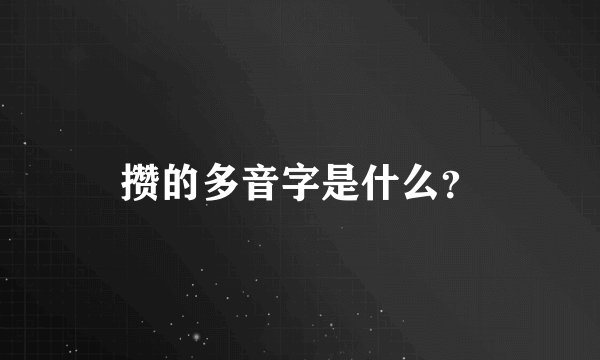 攒的多音字是什么?